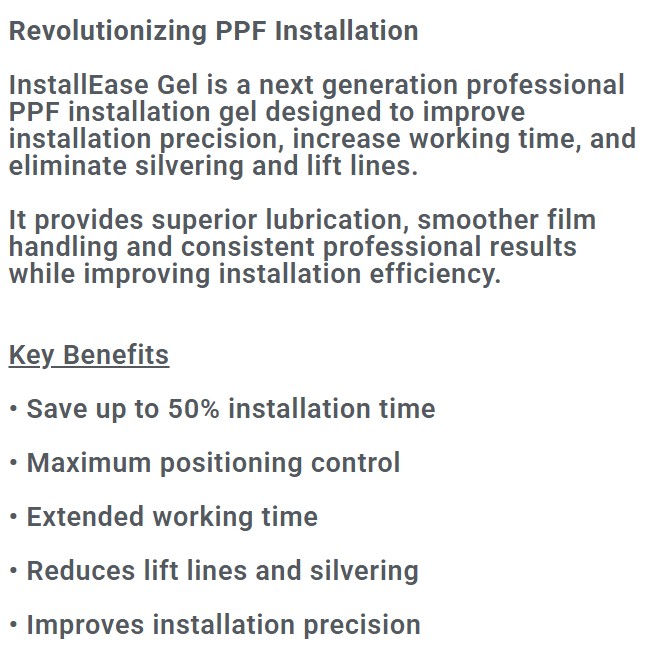 Revolutionizing PPF Installation

InstallEase Gel is a next generation professional PPF installation gel designed to improve installation precision, increase working time, and eliminate silvering and lift lines.

It provides superior lubrication, smoother film handling and consistent professional results while improving installation efficiency.

Key Benefits

• Save up to 50% installation time

• Maximum positioning control

• Extended working time

• Reduces lift lines and silvering

• Improves installation precision